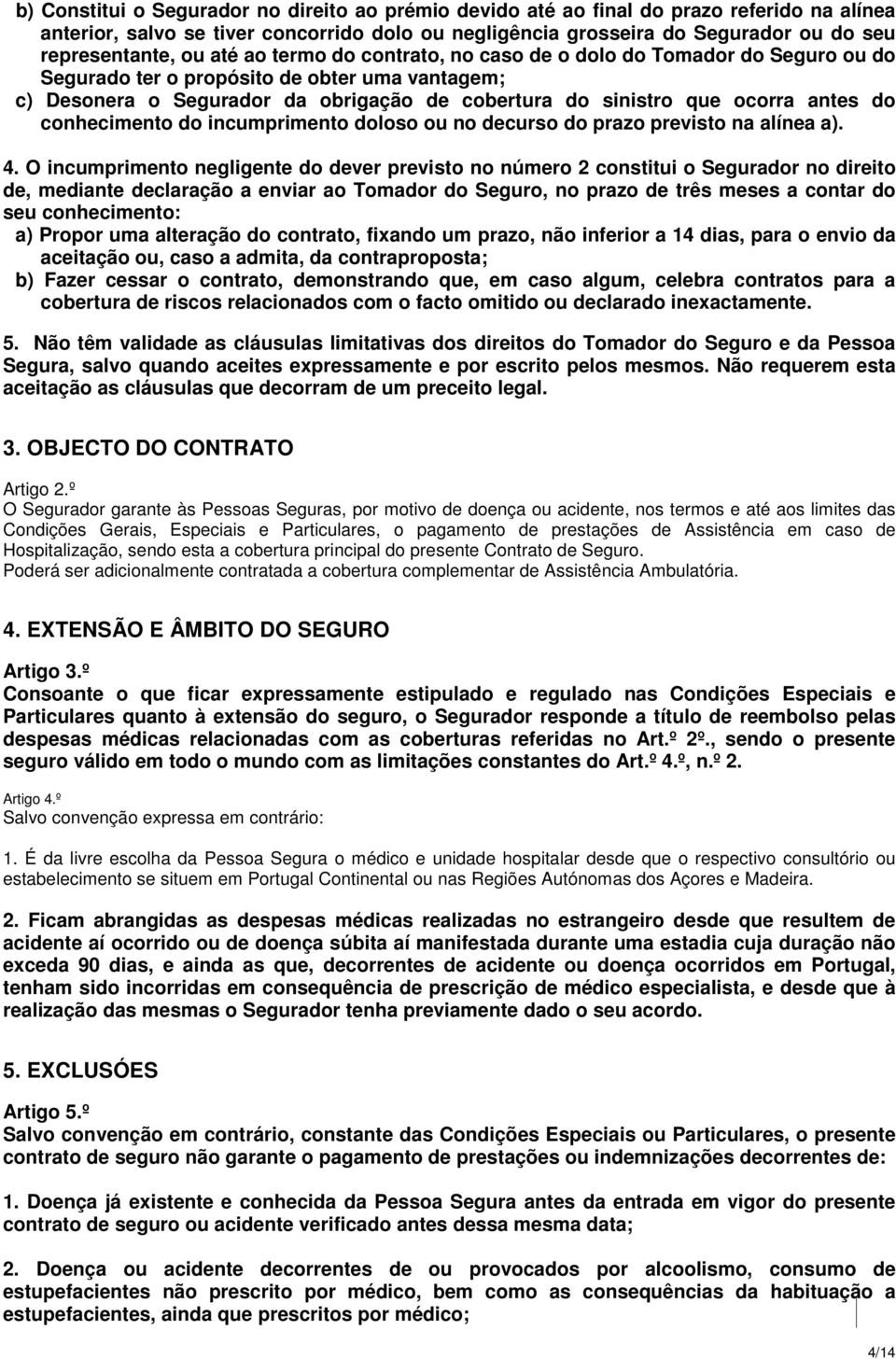 b) Constitui o Segurador no direito ao prémio devido até ao final do prazo referido na alínea anterior, salvo se tiver concorrido dolo ou negligência grosseira do Segurador ou do seu representante, ou até ao termo do contrato, no caso de o dolo do Tomador do Seguro ou do Segurado ter o propósito de obter uma vantagem;
c) Desonera o Segurador da obrigação de cobertura do sinistro que ocorra antes do conhecimento do incumprimento doloso ou no decurso do prazo previsto na alínea a).

4. O incumprimento negligente do dever previsto no número 2 constitui o Segurador no direito de, mediante declaração a enviar ao Tomador do Seguro, no prazo de três meses a contar do seu conhecimento:
a) Propor uma alteração do contrato, fixando um prazo, não inferior a 14 dias, para o envio da aceitação ou, caso a admita, da contraproposta;
b) Fazer cessar o contrato, demonstrando que, em caso algum, celebra contratos para a cobertura de riscos relacionados com o facto omitido ou declarado inexactamente.

5. Não têm validade as cláusulas limitativas dos direitos do Tomador do Seguro e da Pessoa Segura, salvo quando aceites expressamente e por escrito pelos mesmos. Não requerem esta aceitação as cláusulas que decorram de um preceito legal.

3. OBJECTO DO CONTRATO

Artigo 2.º
O Segurador garante às Pessoas Seguras, por motivo de doença ou acidente, nos termos e até aos limites das Condições Gerais, Especiais e Particulares, o pagamento de prestações de Assistência em caso de Hospitalização, sendo esta a cobertura principal do presente Contrato de Seguro.
Poderá ser adicionalmente contratada a cobertura complementar de Assistência Ambulatória.

4. EXTENSÃO E ÂMBITO DO SEGURO

Artigo 3.º
Consoante o que ficar expressamente estipulado e regulado nas Condições Especiais e Particulares quanto à extensão do seguro, o Segurador responde a título de reembolso pelas despesas médicas relacionadas com as coberturas referidas no Art.º 2º., sendo o presente seguro válido em todo o mundo com as limitações constantes do Art.º 4.º, n.º 2.

Artigo 4.º
Salvo convenção expressa em contrário:

1. É da livre escolha da Pessoa Segura o médico e unidade hospitalar desde que o respectivo consultório ou estabelecimento se situem em Portugal Continental ou nas Regiões Autónomas dos Açores e Madeira.

2. Ficam abrangidas as despesas médicas realizadas no estrangeiro desde que resultem de acidente aí ocorrido ou de doença súbita aí manifestada durante uma estadia cuja duração não exceda 90 dias, e ainda as que, decorrentes de acidente ou doença ocorridos em Portugal, tenham sido incorridas em consequência de prescrição de médico especialista, e desde que à realização das mesmas o Segurador tenha previamente dado o seu acordo.

5. EXCLUSÓES

Artigo 5.º
Salvo convenção em contrário, constante das Condições Especiais ou Particulares, o presente contrato de seguro não garante o pagamento de prestações ou indemnizações decorrentes de:

1. Doença já existente e conhecida da Pessoa Segura antes da entrada em vigor do presente contrato de seguro ou acidente verificado antes dessa mesma data;

2. Doença ou acidente decorrentes de ou provocados por alcoolismo, consumo de estupefacientes não prescrito por médico, bem como as consequências da habituação a estupefacientes, ainda que prescritos por médico;

4/14